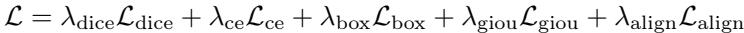 $\mathcal{L} = \lambda_{\text{dice}}\mathcal{L}_{\text{dice}} + \lambda_{\text{ce}}\mathcal{L}_{\text{ce}} + \lambda_{\text{box}}\mathcal{L}_{\text{box}} + \lambda_{\text{giou}}\mathcal{L}_{\text{giou}} + \lambda_{\text{align}}\mathcal{L}_{\text{align}}$